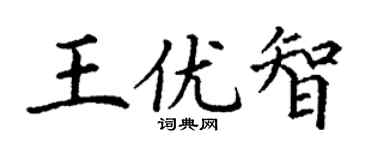 王优智

词典网